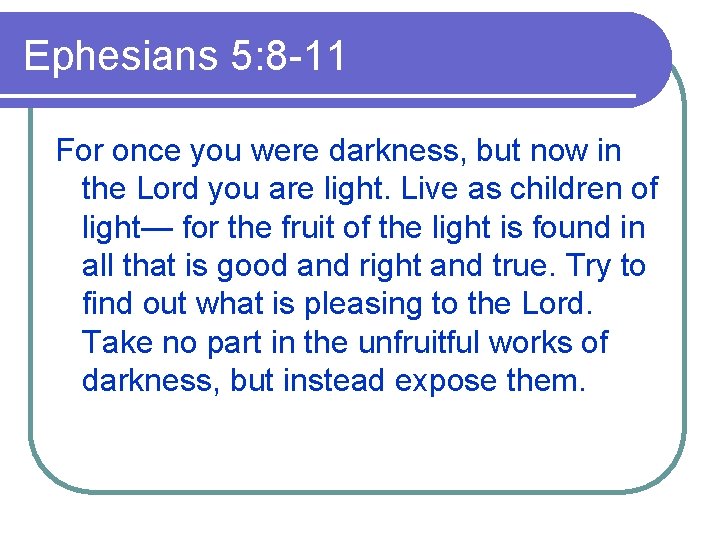 Ephesians 5:8-11

For once you were darkness, but now in the Lord you are light. Live as children of light— for the fruit of the light is found in all that is good and right and true. Try to find out what is pleasing to the Lord. Take no part in the unfruitful works of darkness, but instead expose them.